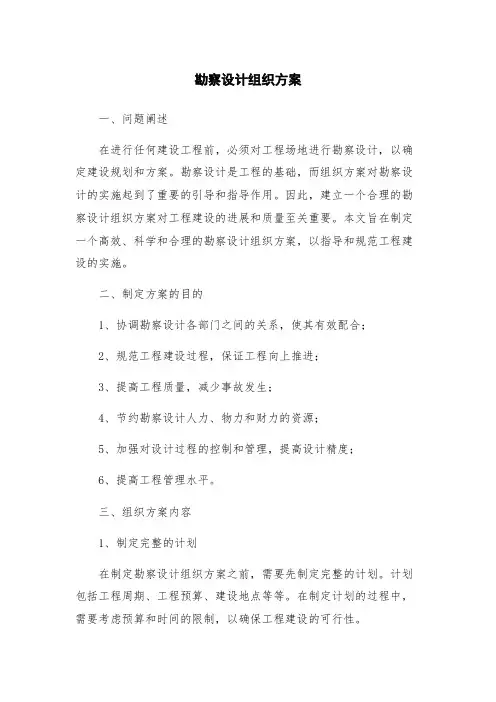 勘察设计组织方案

一、问题阐述

在进行任何建设工程前，必须对工程场地进行勘察设计，以确定建设规划和方案。勘察设计是工程的基础，而组织方案对勘察设计的实施起到了重要的引导和指导作用。因此，建立一个合理的勘察设计组织方案对工程建设的进展和质量至关重要。本文旨在制定一个高效、科学和合理的勘察设计组织方案，以指导和规范工程建设的实施。

二、制定方案的目的

1、协调勘察设计各部门之间的关系，使其有效配合；

2、规范工程建设过程，保证工程向上推进；

3、提高工程质量，减少事故发生；

4、节约勘察设计人力、物力和财力的资源；

5、加强对设计过程的控制和管理，提高设计精度；

6、提高工程管理水平。

三、组织方案内容

1、制定完整的计划

在制定勘察设计组织方案之前，需要先制定完整的计划。计划包括工程周期、工程预算、建设地点等等。在制定计划的过程中，需要考虑预算和时间的限制，以确保工程建设的可行性。